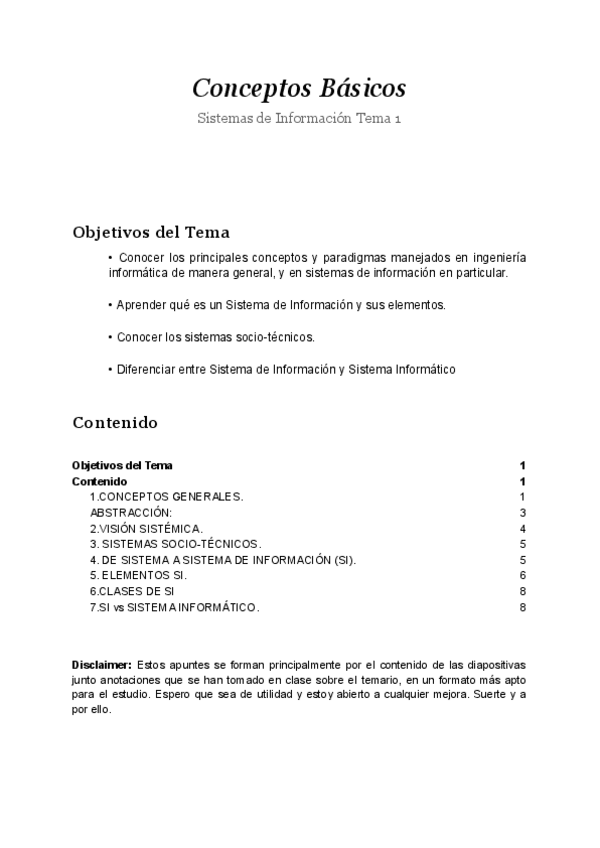 Conceptos Básicos

Sistemas de Información Tema 1

Objetivos del Tema

• Conocer los principales conceptos y paradigmas manejados en ingeniería informática de manera general, y en sistemas de información en particular.

• Aprender qué es un Sistema de Información y sus elementos.

• Conocer los sistemas socio-técnicos.

• Diferenciar entre Sistema de Información y Sistema Informático

Contenido

| | |
|---|---|
| Objetivos del Tema | 1 |
| Contenido | 1 |
| 1.CONCEPTOS GENERALES. | 1 |
| ABSTRACCIÓN: | 3 |
| 2.VISIÓN SISTÉMICA. | 4 |
| 3. SISTEMAS SOCIO-TÉCNICOS. | 5 |
| 4. DE SISTEMA A SISTEMA DE INFORMACIÓN (SI). | 5 |
| 5. ELEMENTOS SI. | 6 |
| 6.CLASES DE SI | 8 |
| 7.SI vs SISTEMA INFORMÁTICO. | 8 |

Disclaimer: Estos apuntes se forman principalmente por el contenido de las diapositivas junto anotaciones que se han tomado en clase sobre el temario, en un formato más apto para el estudio. Espero que sea de utilidad y estoy abierto a cualquier mejora. Suerte y a por ello.